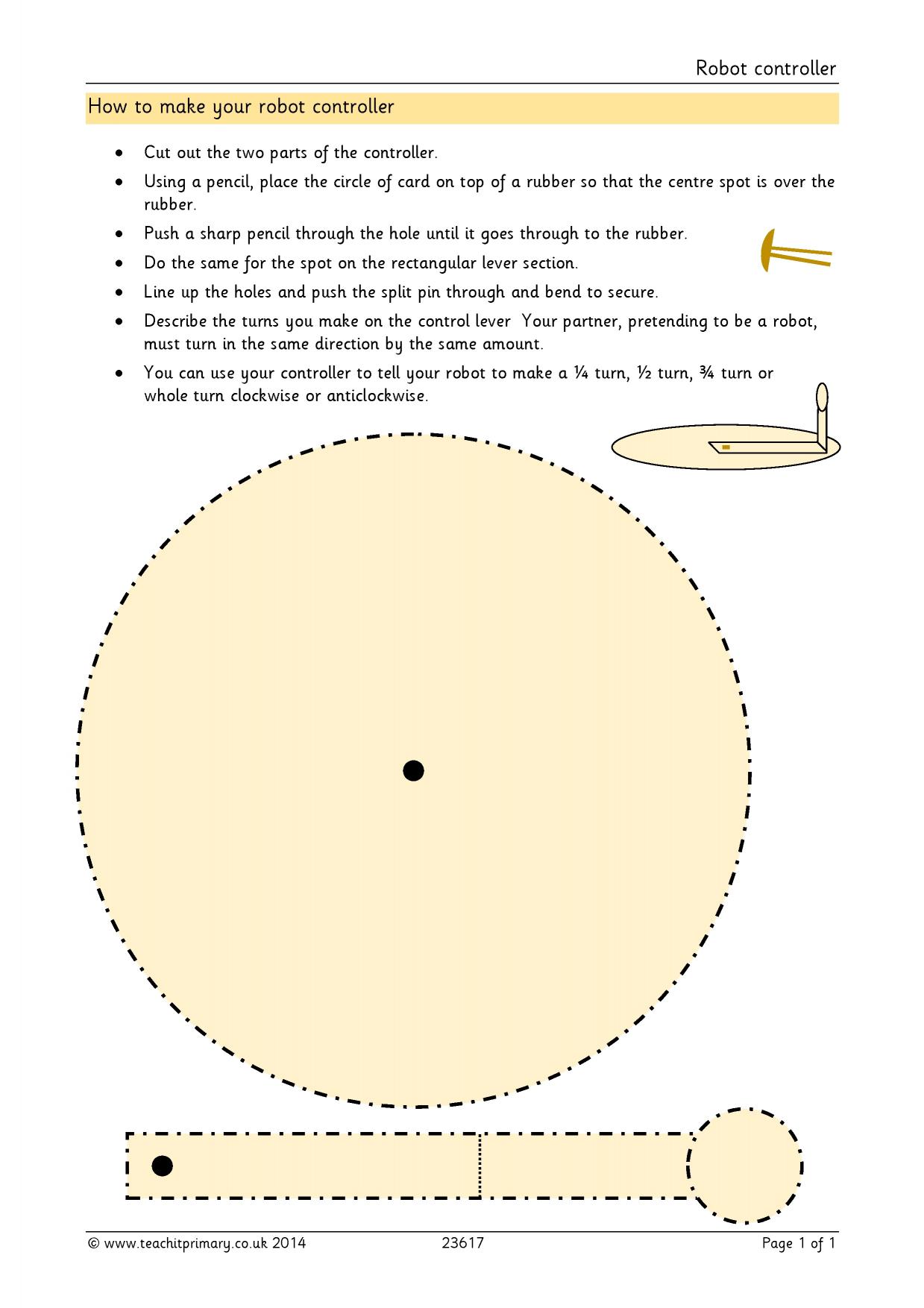 Robot controller

How to make your robot controller

• Cut out the two parts of the controller.
• Using a pencil, place the circle of card on top of a rubber so that the centre spot is over the rubber.
• Push a sharp pencil through the hole until it goes through to the rubber.
• Do the same for the spot on the rectangular lever section.
• Line up the holes and push the split pin through and bend to secure.
• Describe the turns you make on the control lever Your partner, pretending to be a robot, must turn in the same direction by the same amount.
• You can use your controller to tell your robot to make a ¼ turn, ½ turn, ¾ turn or whole turn clockwise or anticlockwise.

© www.teachitprimary.co.uk 2014 23617 Page 1 of 1